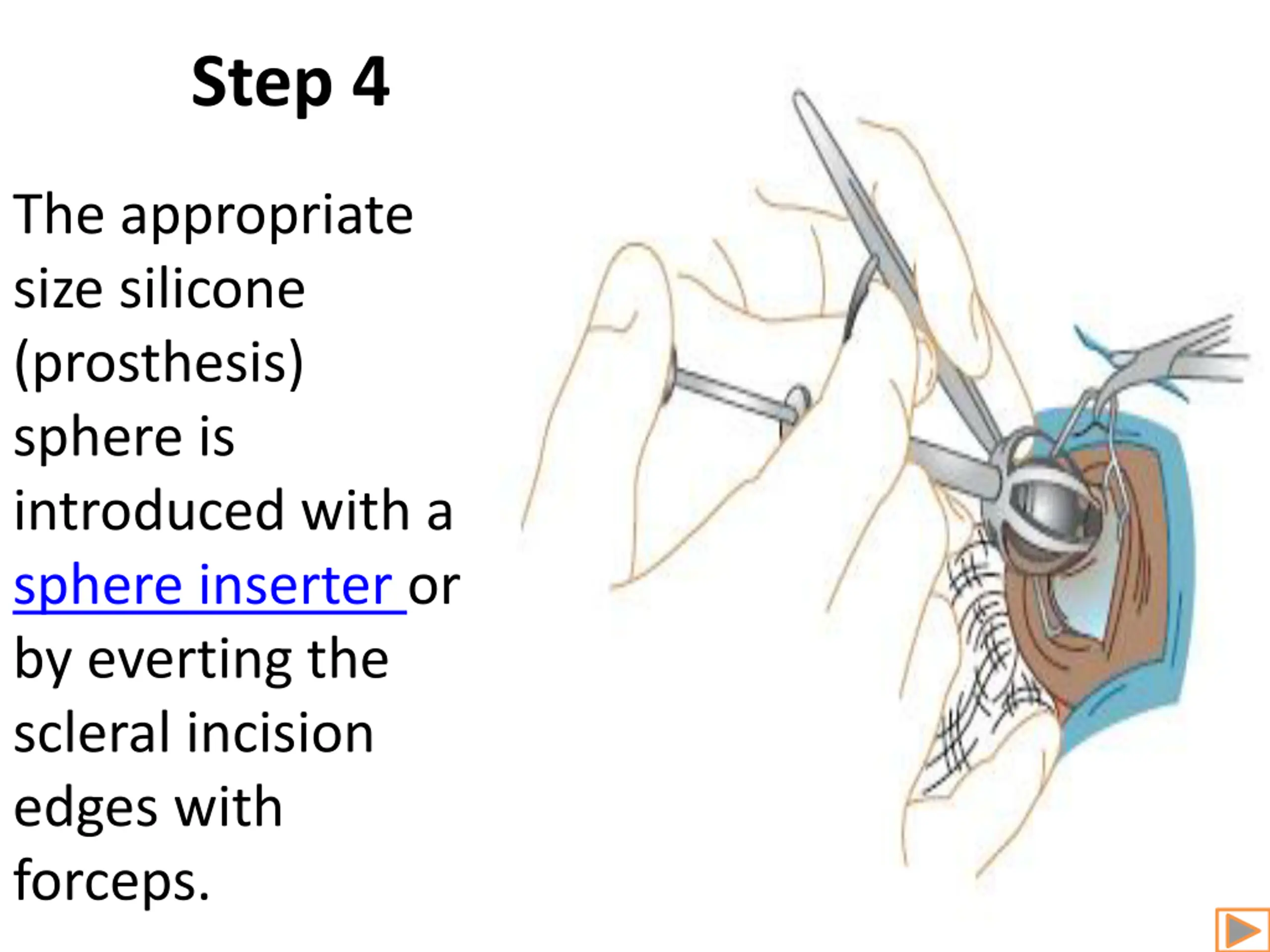 Step 4

The appropriate size silicone (prosthesis) sphere is introduced with a sphere inserter or by everting the scleral incision edges with forceps.